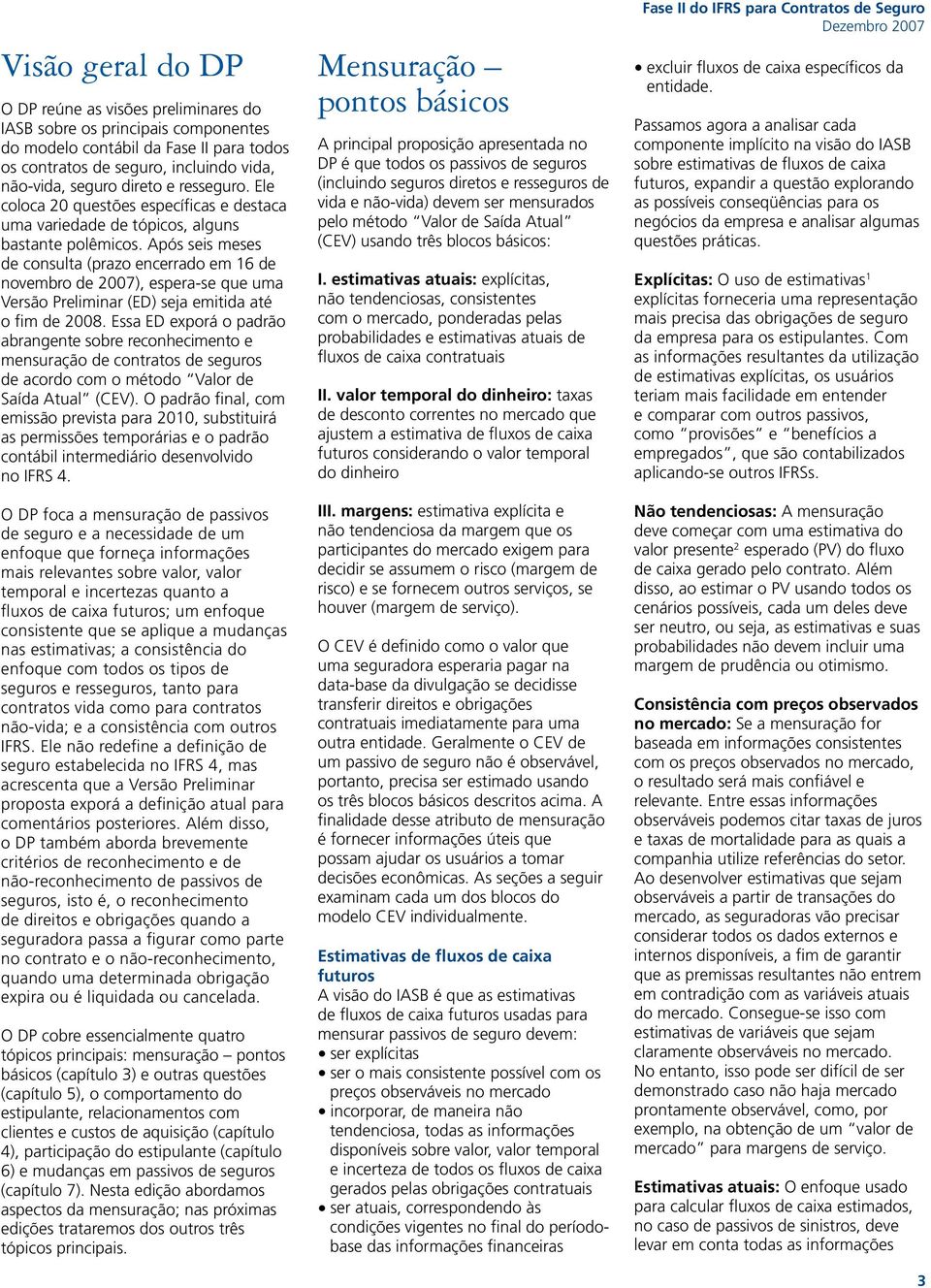 Fase II do IFRS para Contratos de Seguro
Dezembro 2007

Visão geral do DP

O DP reúne as visões preliminares do IASB sobre os principais componentes do modelo contábil da Fase II para todos os contratos de seguro, incluindo vida, não-vida, seguro direto e resseguro. Ele coloca 20 questões específicas e destaca uma variedade de tópicos, alguns bastante polêmicos. Após seis meses de consulta (prazo encerrado em 16 de novembro de 2007), espera-se que uma Versão Preliminar (ED) seja emitida até o fim de 2008. Essa ED exporá o padrão abrangente sobre reconhecimento e mensuração de contratos de seguros de acordo com o método "Valor de Saída Atual" (CEV). O padrão final, com emissão prevista para 2010, substituirá as permissões temporárias e o padrão contábil intermediário desenvolvido no IFRS 4.

O DP foca a mensuração de passivos de seguro e a necessidade de um enfoque que forneça informações mais relevantes sobre valor, valor temporal e incertezas quanto a fluxos de caixa futuros; um enfoque consistente que se aplique a mudanças nas estimativas; a consistência do enfoque com todos os tipos de seguros e resseguros, tanto para contratos vida como para contratos não-vida; e a consistência com outros IFRS. Ele não redefine a definição de seguro estabelecida no IFRS 4, mas acrescenta que a Versão Preliminar proposta exporá a definição atual para comentários posteriores. Além disso, o DP também aborda brevemente critérios de reconhecimento e de não-reconhecimento de passivos de seguros, isto é, o reconhecimento de direitos e obrigações quando a seguradora passa a figurar como parte no contrato e o não-reconhecimento, quando uma determinada obrigação expira ou é liquidada ou cancelada.

O DP cobre essencialmente quatro tópicos principais: mensuração – pontos básicos (capítulo 3) e outras questões (capítulo 5), o comportamento do estipulante, relacionamentos com clientes e custos de aquisição (capítulo 4), participação do estipulante (capítulo 6) e mudanças em passivos de seguros (capítulo 7). Nesta edição abordamos aspectos da mensuração; nas próximas edições trataremos dos outros três tópicos principais.

Mensuração – pontos básicos

A principal proposição apresentada no DP é que todos os passivos de seguros (incluindo seguros diretos e resseguros de vida e não-vida) devem ser mensurados pelo método "Valor de Saída Atual" (CEV) usando três blocos básicos:

I. estimativas atuais: explícitas, não tendenciosas, consistentes com o mercado, ponderadas pelas probabilidades e estimativas atuais de fluxos de caixa contratuais

II. valor temporal do dinheiro: taxas de desconto correntes no mercado que ajustem a estimativa de fluxos de caixa futuros considerando o valor temporal do dinheiro

III. margens: estimativa explícita e não tendenciosa da margem que os participantes do mercado exigem para decidir se assumem o risco (margem de risco) e se fornecem outros serviços, se houver (margem de serviço).

O CEV é definido como o valor que uma seguradora esperaria pagar na data-base da divulgação se decidisse transferir direitos e obrigações contratuais imediatamente para uma outra entidade. Geralmente o CEV de um passivo de seguro não é observável, portanto, precisa ser estimado usando os três blocos básicos descritos acima. A finalidade desse atributo de mensuração é fornecer informações úteis que possam ajudar os usuários a tomar decisões econômicas. As seções a seguir examinam cada um dos blocos do modelo CEV individualmente.

Estimativas de fluxos de caixa futuros
A visão do IASB é que as estimativas de fluxos de caixa futuros usadas para mensurar passivos de seguro devem:
• ser explícitas
• ser o mais consistente possível com os preços observáveis no mercado
• incorporar, de maneira não tendenciosa, todas as informações disponíveis sobre valor, valor temporal e incerteza de todos os fluxos de caixa gerados pelas obrigações contratuais
• ser atuais, correspondendo às condições vigentes no final do período-base das informações financeiras
• excluir fluxos de caixa específicos da entidade.

Passamos agora a analisar cada componente implícito na visão do IASB sobre estimativas de fluxos de caixa futuros, expandir a questão explorando as possíveis conseqüências para os negócios da empresa e analisar algumas questões práticas.

Explícitas: O uso de estimativas$^1$ explícitas forneceria uma representação mais precisa das obrigações de seguro da empresa para os estipulantes. Com as informações resultantes da utilização de estimativas explícitas, os usuários teriam mais facilidade em entender e comparar com outros passivos, como "provisões" e "benefícios a empregados", que são contabilizados aplicando-se outros IFRSs.

Não tendenciosas: A mensuração deve começar com uma estimativa do valor presente$^2$ esperado (PV) do fluxo de caixa gerado pelo contrato. Além disso, ao estimar o PV usando todos os cenários possíveis, cada um deles deve ser neutro, ou seja, as estimativas e suas probabilidades não devem incluir uma margem de prudência ou otimismo.

Consistência com preços observados no mercado: Se a mensuração for baseada em informações consistentes com os preços observados no mercado, o resultado será mais confiável e relevante. Entre essas informações observáveis podemos citar taxas de juros e taxas de mortalidade para as quais a companhia utilize referências do setor. Ao desenvolver estimativas que sejam observáveis a partir de transações do mercado, as seguradoras vão precisar considerar todos os dados externos e internos disponíveis, a fim de garantir que as premissas resultantes não entrem em contradição com as variáveis atuais do mercado. Consegue-se isso com estimativas de variáveis que sejam claramente observáveis no mercado. No entanto, isso pode ser difícil de ser demonstrado caso não haja mercado prontamente observável, como, por exemplo, na obtenção de um "valor de mercado" para margens de serviço.

Estimativas atuais: O enfoque usado para calcular fluxos de caixa estimados, no caso de passivos de sinistros, deve levar em conta todas as informações

3